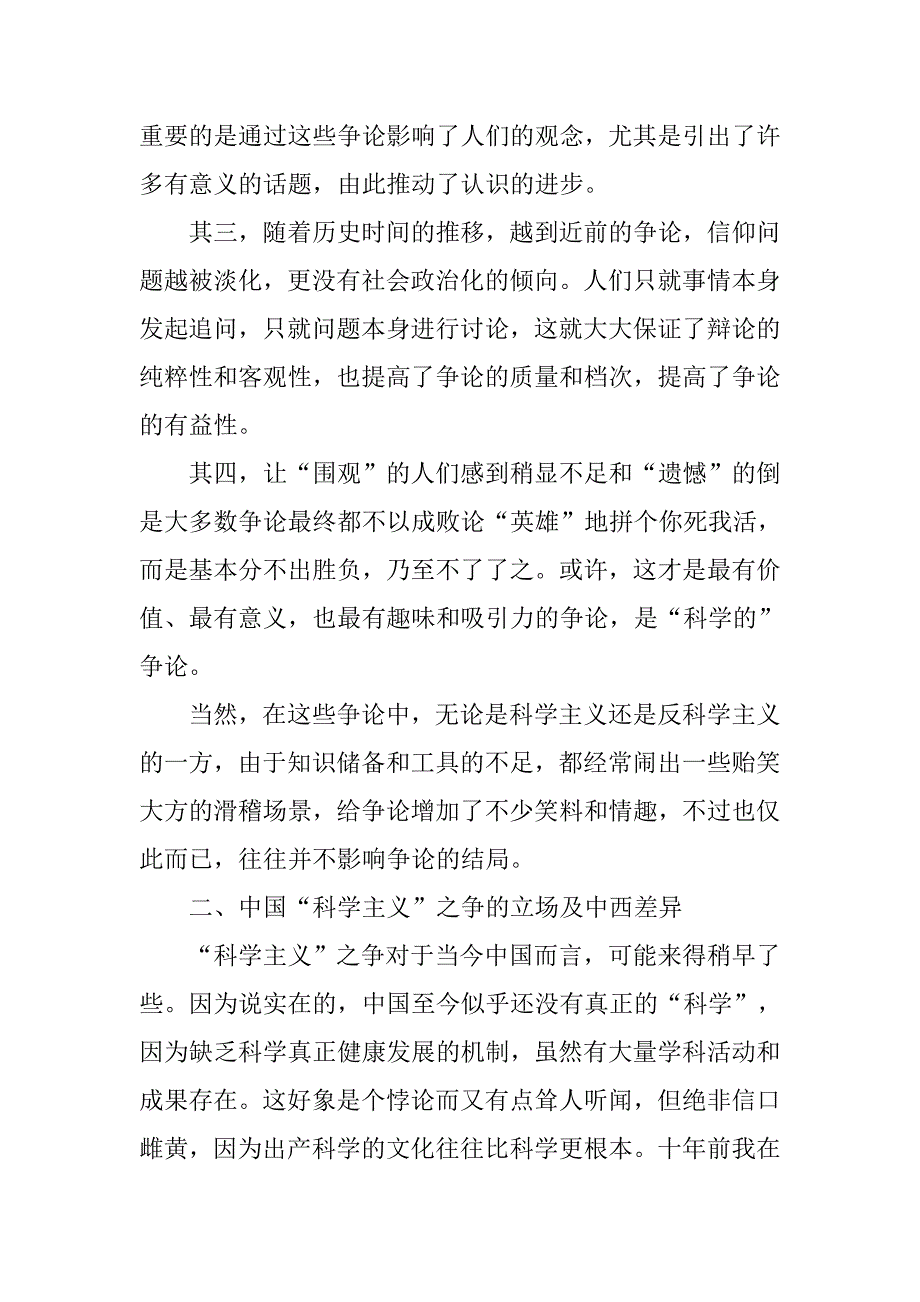 重要的是通过这些争论影响了人们的观念，尤其是引出了许多有意义的话题，由此推动了认识的进步。

其三，随着历史时间的推移，越到近前的争论，信仰问题越被淡化，更没有社会政治化的倾向。人们只就事情本身发起追问，只就问题本身进行讨论，这就大大保证了辩论的纯粹性和客观性，也提高了争论的质量和档次，提高了争论的有益性。

其四，让“围观”的人们感到稍显不足和“遗憾”的倒是大多数争论最终都不以成败论“英雄”地拼个你死我活，而是基本分不出胜负，乃至不了了之。或许，这才是最有价值、最有意义，也最有趣味和吸引力的争论，是“科学的”争论。

当然，在这些争论中，无论是科学主义还是反科学主义的一方，由于知识储备和工具的不足，都经常闹出一些贻笑大方的滑稽场景，给争论增加了不少笑料和情趣，不过也仅此而已，往往并不影响争论的结局。

二、中国“科学主义”之争的立场及中西差异

“科学主义”之争对于当今中国而言，可能来得稍早了些。因为说实在的，中国至今似乎还没有真正的“科学”，因为缺乏科学真正健康发展的机制，虽然有大量学科活动和成果存在。这好象是个悖论而又有点耸人听闻，但绝非信口雌黄，因为出产科学的文化往往比科学更根本。十年前我在